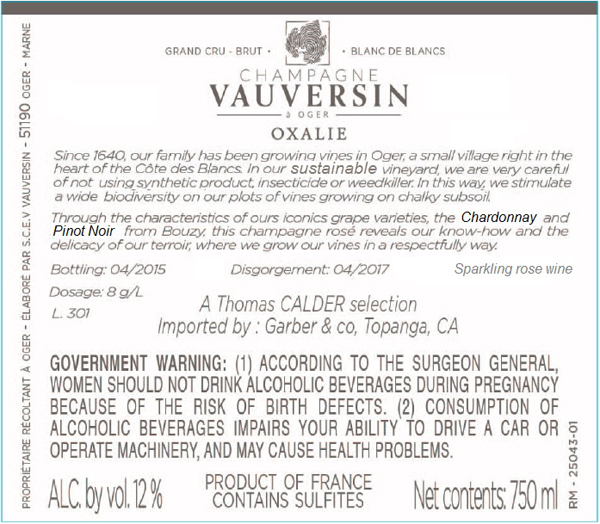 GRAND CRU - BRUT • • BLANC DE BLANCS

CHAMPAGNE
VAUVERSIN
à OGER

OXALIE

Since 1640, our family has been growing vines in Oger, a small village right in the heart of the Côte des Blancs. In our sustainable vineyard, we are very careful of not using synthetic product, insecticide or weedkiller. In this way, we stimulate a wide biodiversity on our plots of vines growing on chalky subsoil.

Through the characteristics of ours iconics grape varieties, the Chardonnay and Pinot Noir from Bouzy, this champagne rosé reveals our know-how and the delicacy of our terroir, where we grow our vines in a respectfully way.

Bottling: 04/2015 Disgorgement: 04/2017 Sparkling rose wine

Dosage: 8 g/L

L. 301

A Thomas CALDER selection
Imported by : Garber & co, Topanga, CA

GOVERNMENT WARNING: (1) ACCORDING TO THE SURGEON GENERAL, WOMEN SHOULD NOT DRINK ALCOHOLIC BEVERAGES DURING PREGNANCY BECAUSE OF THE RISK OF BIRTH DEFECTS. (2) CONSUMPTION OF ALCOHOLIC BEVERAGES IMPAIRS YOUR ABILITY TO DRIVE A CAR OR OPERATE MACHINERY, AND MAY CAUSE HEALTH PROBLEMS.

ALC. by vol. 12 %

PRODUCT OF FRANCE
CONTAINS SULFITES

Net contents: 750 ml

PROPRIÉTAIRE RÉCOLTANT À OGER - ÉLABORÉ PAR S.C.E.V VAUVERSIN - 51190 OGER - MARNE

RM - 25043-01